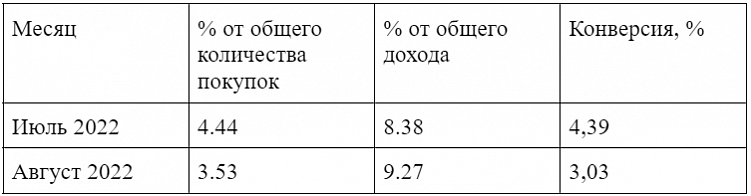 | Месяц | % от общего количества покупок | % от общего дохода | Конверсия, % |
|---|---|---|---|
| Июль 2022 | 4.44 | 8.38 | 4,39 |
| Август 2022 | 3.53 | 9.27 | 3,03 |